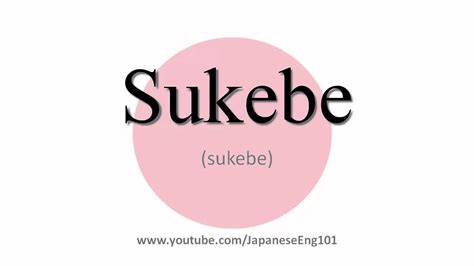 Sukebe

(sukebe)

www.youtube.com/JapaneseEng101